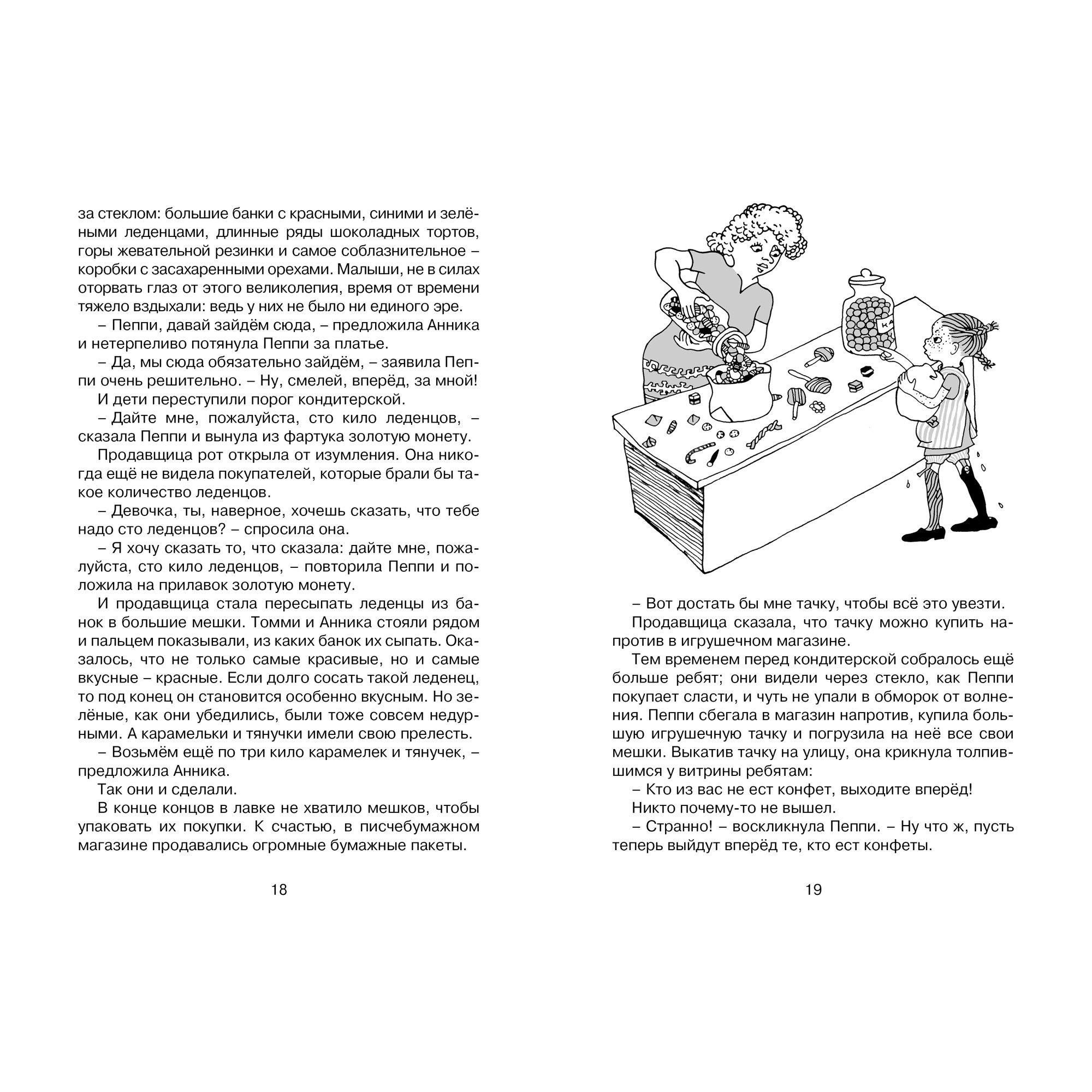 за стеклом: большие банки с красными, синими и зелёными леденцами, длинные ряды шоколадных тортов, горы жевательной резинки и самое соблазнительное – коробки с засахаренными орехами. Малыши, не в силах оторвать глаз от этого великолепия, время от времени тяжело вздыхали: ведь у них не было ни единого эре.

– Пеппи, давай зайдём сюда, – предложила Анника и нетерпеливо потянула Пеппи за платье.

– Да, мы сюда обязательно зайдём, – заявила Пеппи очень решительно. – Ну, смелей, вперёд, за мной!

И дети переступили порог кондитерской.

– Дайте мне, пожалуйста, сто кило леденцов, – сказала Пеппи и вынула из фартука золотую монету.

Продавщица рот открыла от изумления. Она никогда ещё не видела покупателей, которые брали бы такое количество леденцов.

– Девочка, ты, наверное, хочешь сказать, что тебе надо сто леденцов? – спросила она.

– Я хочу сказать то, что сказала: дайте мне, пожалуйста, сто кило леденцов, – повторила Пеппи и положила на прилавок золотую монету.

И продавщица стала пересыпать леденцы из банок в большие мешки. Томми и Анника стояли рядом и пальцем показывали, из каких банок их сыпать. Оказалось, что не только самые красивые, но и самые вкусные – красные. Если долго сосать такой леденец, то под конец он становится особенно вкусным. Но зелёные, как они убедились, были тоже совсем недурными. А карамельки и тянучки имели свою прелесть.

– Возьмём ещё по три кило карамелек и тянучек, – предложила Анника.

Так они и сделали.

В конце концов в лавке не хватило мешков, чтобы упаковать их покупки. К счастью, в писчебумажном магазине продавались огромные бумажные пакеты.

18

КА

– Вот достать бы мне тачку, чтобы всё это увезти.

Продавщица сказала, что тачку можно купить напротив в игрушечном магазине.

Тем временем перед кондитерской собралось ещё больше ребят; они видели через стекло, как Пеппи покупает сласти, и чуть не упали в обморок от волнения. Пеппи сбегала в магазин напротив, купила большую игрушечную тачку и погрузила на неё все свои мешки. Выкатив тачку на улицу, она крикнула толпившимся у витрины ребятам:

– Кто из вас не ест конфет, выходите вперёд!

Никто почему-то не вышел.

– Странно! – воскликнула Пеппи. – Ну что ж, пусть теперь выйдут вперёд те, кто ест конфеты.

19